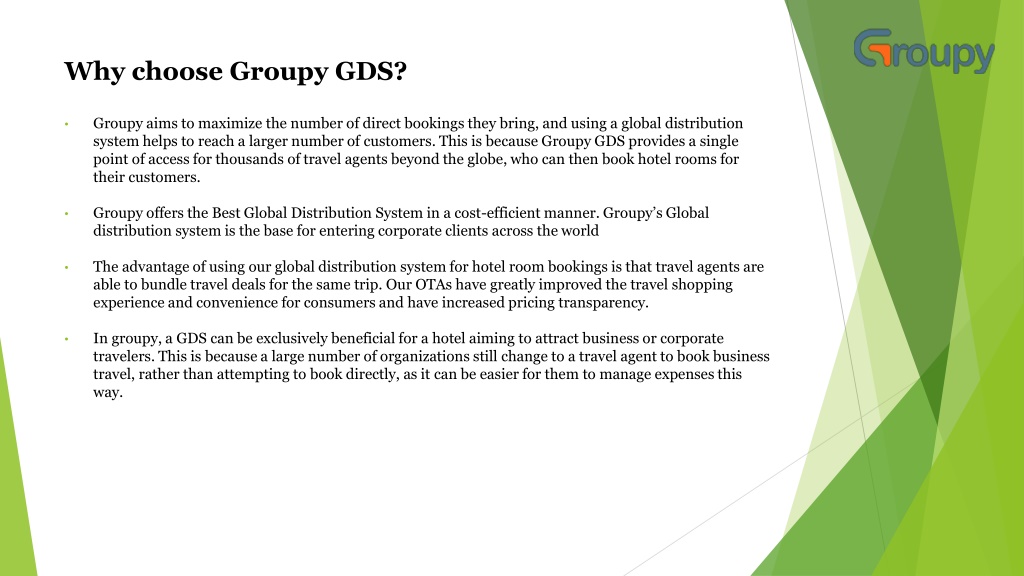 Groupy

Why choose Groupy GDS?

• Groupy aims to maximize the number of direct bookings they bring, and using a global distribution system helps to reach a larger number of customers. This is because Groupy GDS provides a single point of access for thousands of travel agents beyond the globe, who can then book hotel rooms for their customers.

• Groupy offers the Best Global Distribution System in a cost-efficient manner. Groupy's Global distribution system is the base for entering corporate clients across the world

• The advantage of using our global distribution system for hotel room bookings is that travel agents are able to bundle travel deals for the same trip. Our OTAs have greatly improved the travel shopping experience and convenience for consumers and have increased pricing transparency.

• In groupy, a GDS can be exclusively beneficial for a hotel aiming to attract business or corporate travelers. This is because a large number of organizations still change to a travel agent to book business travel, rather than attempting to book directly, as it can be easier for them to manage expenses this way.